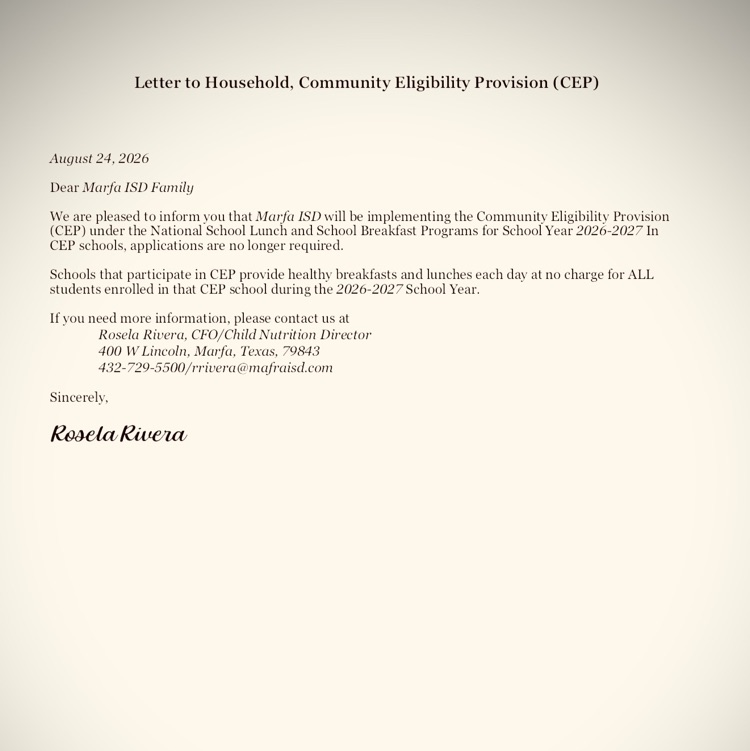 Letter to Household, Community Eligibility Provision (CEP)

August 24, 2026

Dear Marfa ISD Family

We are pleased to inform you that Marfa ISD will be implementing the Community Eligibility Provision (CEP) under the National School Lunch and School Breakfast Programs for School Year 2026-2027 In CEP schools, applications are no longer required.

Schools that participate in CEP provide healthy breakfasts and lunches each day at no charge for ALL students enrolled in that CEP school during the 2026-2027 School Year.

If you need more information, please contact us at
Rosela Rivera, CFO/Child Nutrition Director
400 W Lincoln, Marfa, Texas, 79843
432-729-5500/rrivera@mafraisd.com

Sincerely,

Rosela Rivera